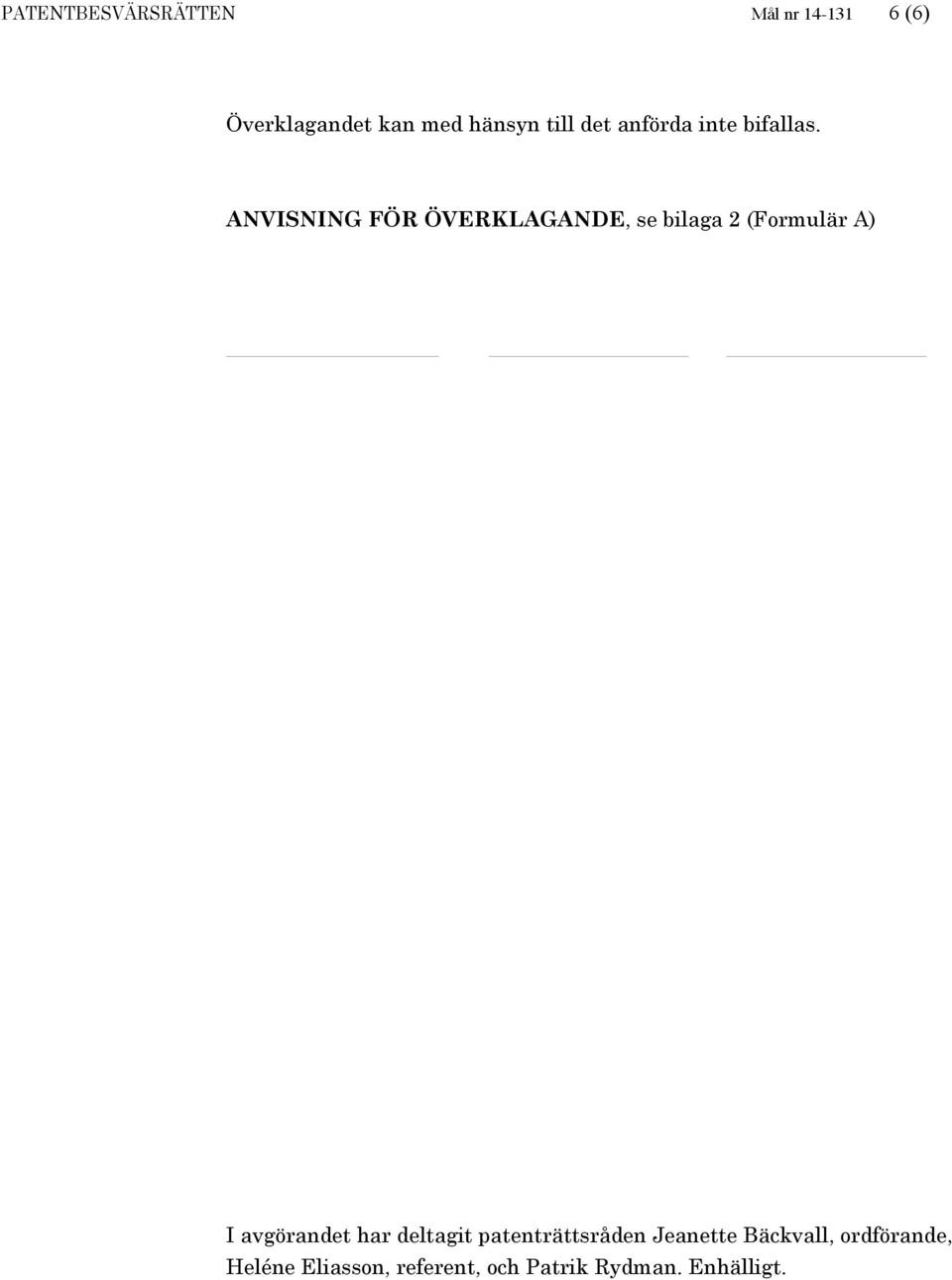 PATENTBESVÄRSRÄTTEN Mål nr 14-131 6 (6)

Överklagandet kan med hänsyn till det anförda inte bifallas.

ANVISNING FÖR ÖVERKLAGANDE, se bilaga 2 (Formulär A)

I avgörandet har deltagit patenträttsråden Jeanette Bäckvall, ordförande, Heléne Eliasson, referent, och Patrik Rydman. Enhälligt.